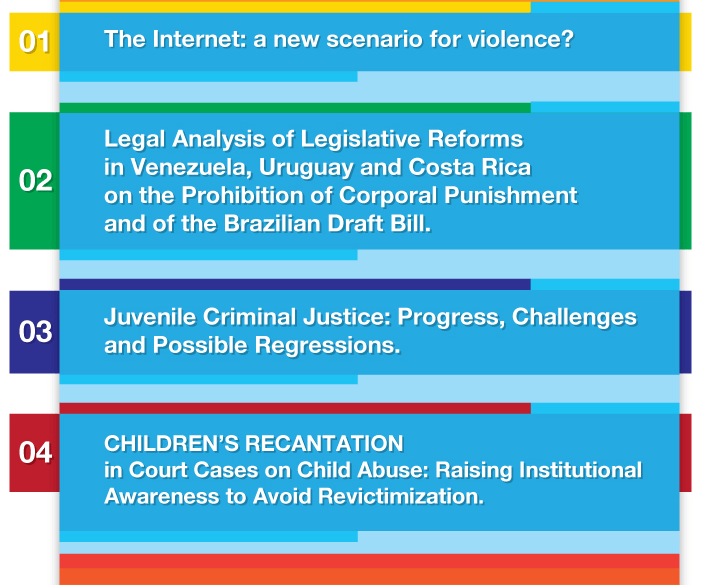 01

The Internet: a new scenario for violence?

02

Legal Analysis of Legislative Reforms in Venezuela, Uruguay and Costa Rica on the Prohibition of Corporal Punishment and of the Brazilian Draft Bill.

03

Juvenile Criminal Justice: Progress, Challenges and Possible Regressions.

04

CHILDREN'S RECANTATION in Court Cases on Child Abuse: Raising Institutional Awareness to Avoid Revictimization.